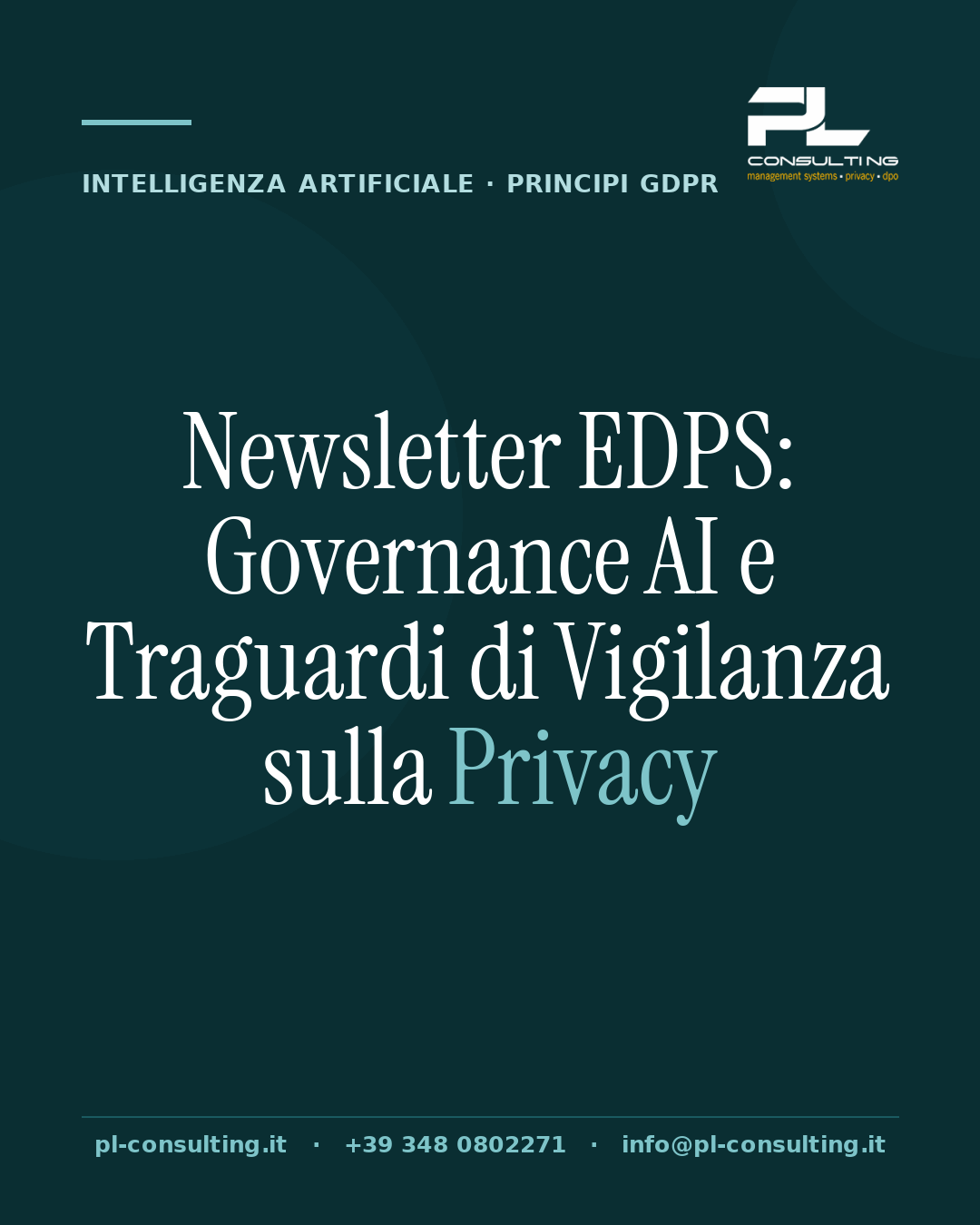 INTELLIGENZA ARTIFICIALE · PRINCIPI GDPR

PL
CONSULTING
management systems • privacy • dpo

Newsletter EDPS: Governance AI e Traguardi di Vigilanza sulla Privacy

pl-consulting.it · +39 348 0802271 · info@pl-consulting.it